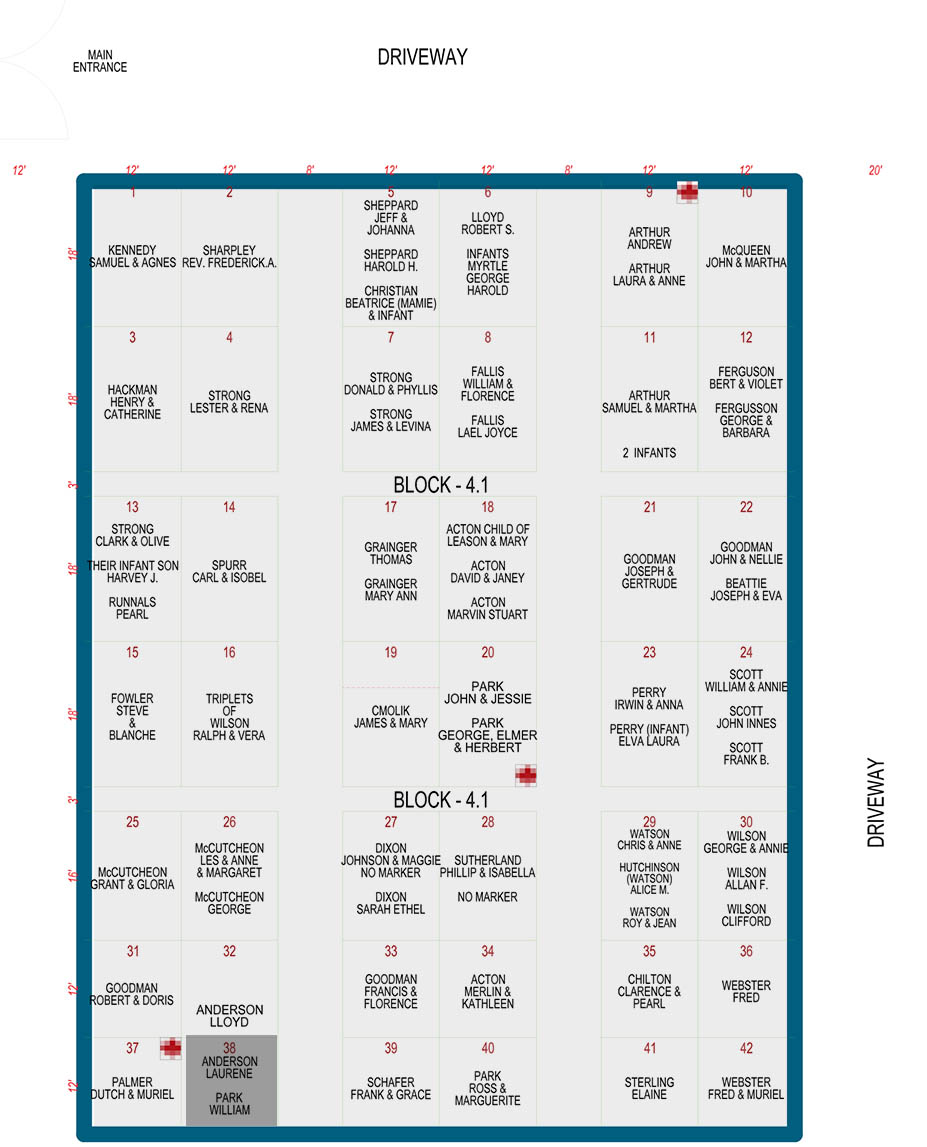 MAIN ENTRANCE

DRIVEWAY

12' 12' 12' 8' 12' 12' 8' 12' 12' 20'

18'

1
KENNEDY
SAMUEL & AGNES

2
SHARPLEY
REV. FREDERICK.A.

5
SHEPPARD
JEFF & JOHANNA

SHEPPARD
HAROLD H.

CHRISTIAN
BEATRICE (MAMIE) & INFANT

6
LLOYD
ROBERT S.

INFANTS
MYRTLE
GEORGE
HAROLD

9
ARTHUR
ANDREW

ARTHUR
LAURA & ANNE

10
McQUEEN
JOHN & MARTHA

18'

3
HACKMAN
HENRY & CATHERINE

4
STRONG
LESTER & RENA

7
STRONG
DONALD & PHYLLIS

STRONG
JAMES & LEVINA

8
FALLIS
WILLIAM & FLORENCE

FALLIS
LAEL JOYCE

11
ARTHUR
SAMUEL & MARTHA

2 INFANTS

12
FERGUSON
BERT & VIOLET

FERGUSSON
GEORGE & BARBARA

3'

BLOCK - 4.1

18'

13
STRONG
CLARK & OLIVE

THEIR INFANT SON
HARVEY J.

RUNNALS
PEARL

14
SPURR
CARL & ISOBEL

17
GRAINGER
THOMAS

GRAINGER
MARY ANN

18
ACTON CHILD OF
LEASON & MARY

ACTON
DAVID & JANEY

ACTON
MARVIN STUART

21
GOODMAN
JOSEPH & GERTRUDE

22
GOODMAN
JOHN & NELLIE

BEATTIE
JOSEPH & EVA

18'

15
FOWLER
STEVE & BLANCHE

16
TRIPLETS OF
WILSON
RALPH & VERA

19
CMOLIK
JAMES & MARY

20
PARK
JOHN & JESSIE

PARK
GEORGE, ELMER & HERBERT

23
PERRY
IRWIN & ANNA

PERRY (INFANT)
ELVA LAURA

24
SCOTT
WILLIAM & ANNIE

SCOTT
JOHN INNES

SCOTT
FRANK B.

3'

BLOCK - 4.1

16'

25
McCUTCHEON
GRANT & GLORIA

26
McCUTCHEON
LES & ANNE & MARGARET

McCUTCHEON
GEORGE

27
DIXON
JOHNSON & MAGGIE
NO MARKER

DIXON
SARAH ETHEL

28
SUTHERLAND
PHILLIP & ISABELLA

NO MARKER

29
WATSON
CHRIS & ANNE

HUTCHINSON
(WATSON)
ALICE M.

WATSON
ROY & JEAN

30
WILSON
GEORGE & ANNIE

WILSON
ALLAN F.

WILSON
CLIFFORD

12'

31
GOODMAN
ROBERT & DORIS

32
ANDERSON
LLOYD

33
GOODMAN
FRANCIS & FLORENCE

34
ACTON
MERLIN & KATHLEEN

35
CHILTON
CLARENCE & PEARL

36
WEBSTER
FRED

12'

37
PALMER
DUTCH & MURIEL

38
ANDERSON
LAURENE

PARK
WILLIAM

39
SCHAFER
FRANK & GRACE

40
PARK
ROSS & MARGUERITE

41
STERLING
ELAINE

42
WEBSTER
FRED & MURIEL

DRIVEWAY